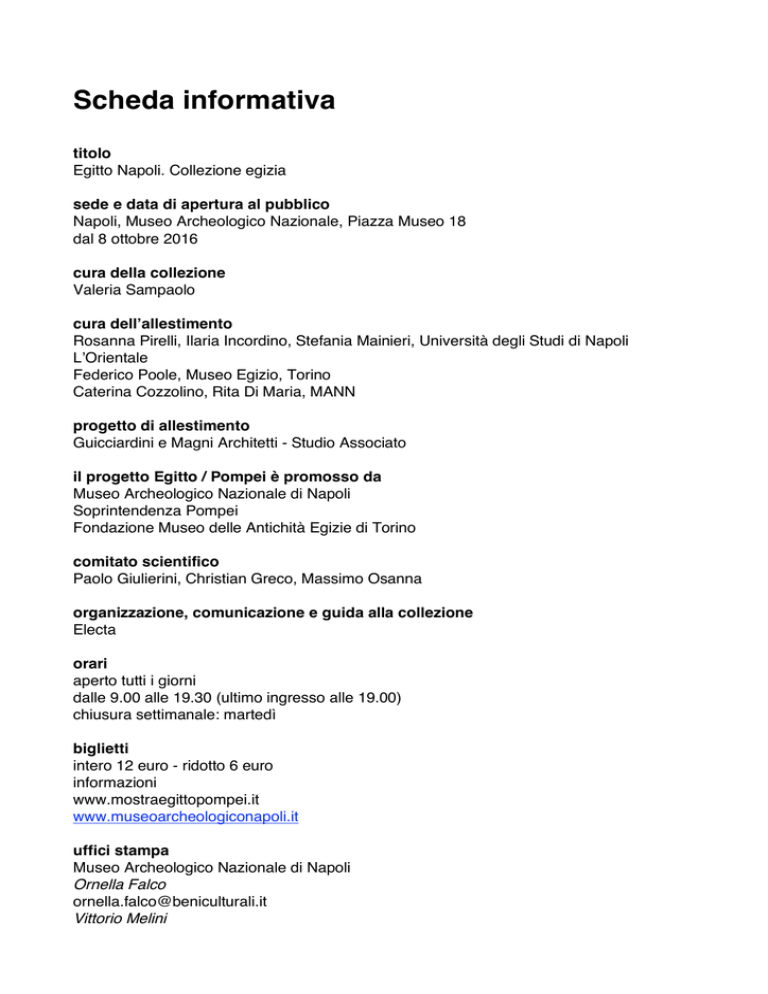 Scheda informativa

titolo
Egitto Napoli. Collezione egizia

sede e data di apertura al pubblico
Napoli, Museo Archeologico Nazionale, Piazza Museo 18
dal 8 ottobre 2016

cura della collezione
Valeria Sampaolo

cura dell'allestimento
Rosanna Pirelli, Ilaria Incordino, Stefania Mainieri, Università degli Studi di Napoli L'Orientale
Federico Poole, Museo Egizio, Torino
Caterina Cozzolino, Rita Di Maria, MANN

progetto di allestimento
Guicciardini e Magni Architetti - Studio Associato

il progetto Egitto / Pompei è promosso da
Museo Archeologico Nazionale di Napoli
Soprintendenza Pompei
Fondazione Museo delle Antichità Egizie di Torino

comitato scientifico
Paolo Giulierini, Christian Greco, Massimo Osanna

organizzazione, comunicazione e guida alla collezione
Electa

orari
aperto tutti i giorni
dalle 9.00 alle 19.30 (ultimo ingresso alle 19.00)
chiusura settimanale: martedì

biglietti
intero 12 euro - ridotto 6 euro
informazioni
www.mostraegittopompei.it
www.museoarcheologiconapoli.it

uffici stampa
Museo Archeologico Nazionale di Napoli
Ornella Falco
ornella.falco@beniculturali.it
Vittorio Melini